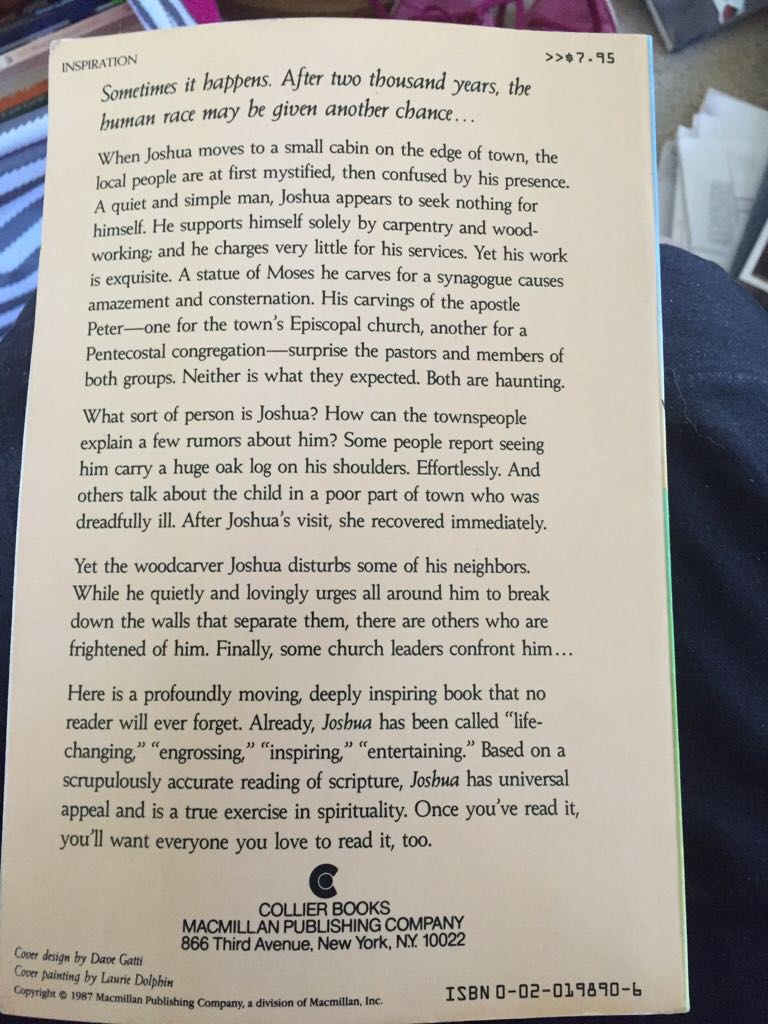 INSPIRATION

>>$7.95

Sometimes it happens. After two thousand years, the human race may be given another chance...

When Joshua moves to a small cabin on the edge of town, the local people are at first mystified, then confused by his presence. A quiet and simple man, Joshua appears to seek nothing for himself. He supports himself solely by carpentry and woodworking; and he charges very little for his services. Yet his work is exquisite. A statue of Moses he carves for a synagogue causes amazement and consternation. His carvings of the apostle Peter—one for the town's Episcopal church, another for a Pentecostal congregation—surprise the pastors and members of both groups. Neither is what they expected. Both are haunting.

What sort of person is Joshua? How can the townspeople explain a few rumors about him? Some people report seeing him carry a huge oak log on his shoulders. Effortlessly. And others talk about the child in a poor part of town who was dreadfully ill. After Joshua's visit, she recovered immediately.

Yet the woodcarver Joshua disturbs some of his neighbors. While he quietly and lovingly urges all around him to break down the walls that separate them, there are others who are frightened of him. Finally, some church leaders confront him...

Here is a profoundly moving, deeply inspiring book that no reader will ever forget. Already, Joshua has been called "life-changing," "engrossing," "inspiring," "entertaining." Based on a scrupulously accurate reading of scripture, Joshua has universal appeal and is a true exercise in spirituality. Once you've read it, you'll want everyone you love to read it, too.

COLLIER BOOKS
MACMILLAN PUBLISHING COMPANY
866 Third Avenue, New York, N.Y. 10022

Cover design by Dave Gatti
Cover painting by Laurie Dolphin
Copyright © 1987 Macmillan Publishing Company, a division of Macmillan, Inc.

ISBN 0-02-019890-6